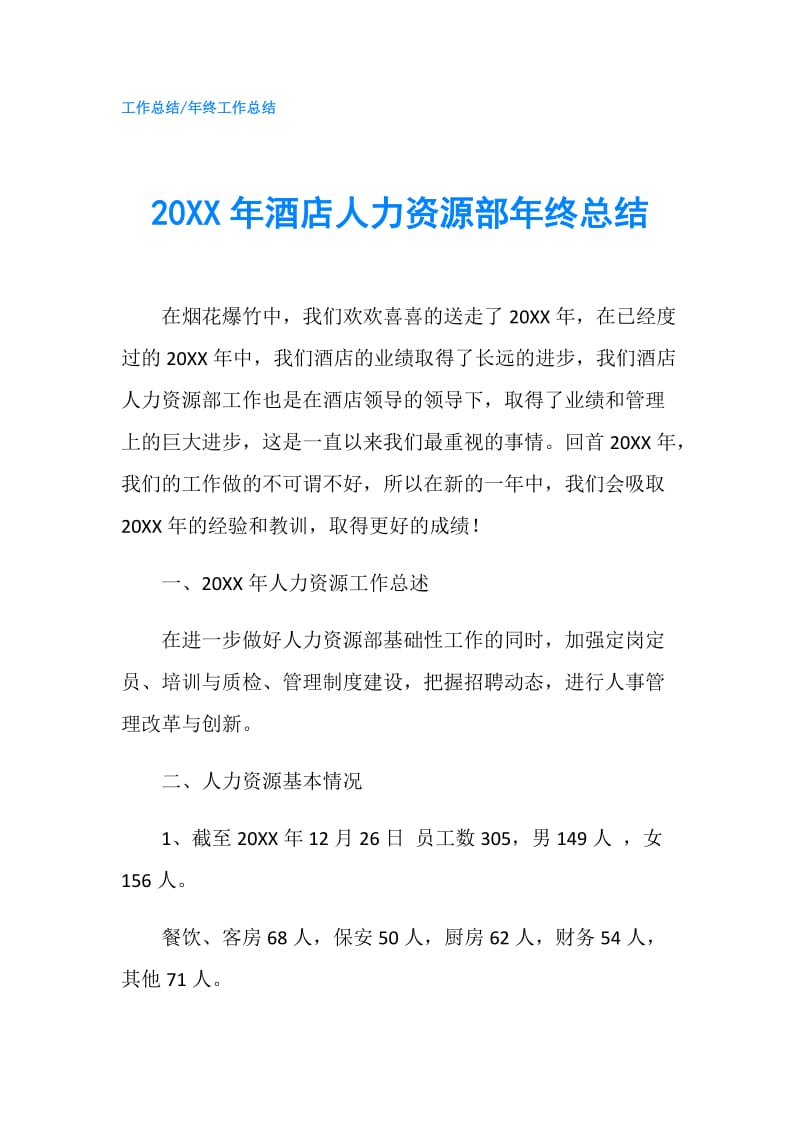 工作总结/年终工作总结

20XX 年酒店人力资源部年终总结

在烟花爆竹中，我们欢欢喜喜的送走了 20XX 年，在已经度过的 20XX 年中，我们酒店的业绩取得了长远的进步，我们酒店人力资源部工作也是在酒店领导的领导下，取得了业绩和管理上的巨大进步，这是一直以来我们最重视的事情。回首 20XX 年，我们的工作做的不可谓不好，所以在新的一年中，我们会吸取 20XX 年的经验和教训，取得更好的成绩！

一、20XX 年人力资源工作总述

在进一步做好人力资源部基础性工作的同时，加强定岗定员、培训与质检、管理制度建设，把握招聘动态，进行人事管理改革与创新。

二、人力资源基本情况

1、截至 20XX 年 12 月 26 日 员工数 305，男 149 人 ，女 156 人。

餐饮、客房 68 人，保安 50 人，厨房 62 人，财务 54 人，其他 71 人。